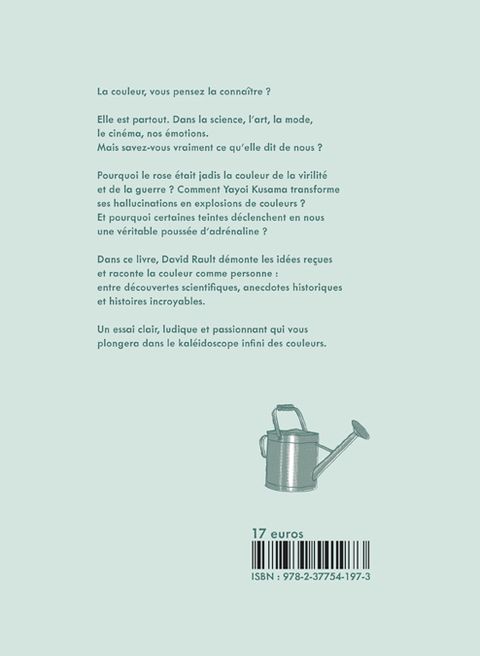 La couleur, vous pensez la connaître ?

Elle est partout. Dans la science, l'art, la mode, le cinéma, nos émotions. Mais savez-vous vraiment ce qu'elle dit de nous ?

Pourquoi le rose était jadis la couleur de la virilité et de la guerre ? Comment Yayoi Kusama transforme ses hallucinations en explosions de couleurs ? Et pourquoi certaines teintes déclenchent en nous une véritable poussée d'adrénaline ?

Dans ce livre, David Rault démonte les idées reçues et raconte la couleur comme personne : entre découvertes scientifiques, anecdotes historiques et histoires incroyables.

Un essai clair, ludique et passionnant qui vous plongera dans le kaléidoscope infini des couleurs.

17 euros

ISBN : 978-2-37754-197-3